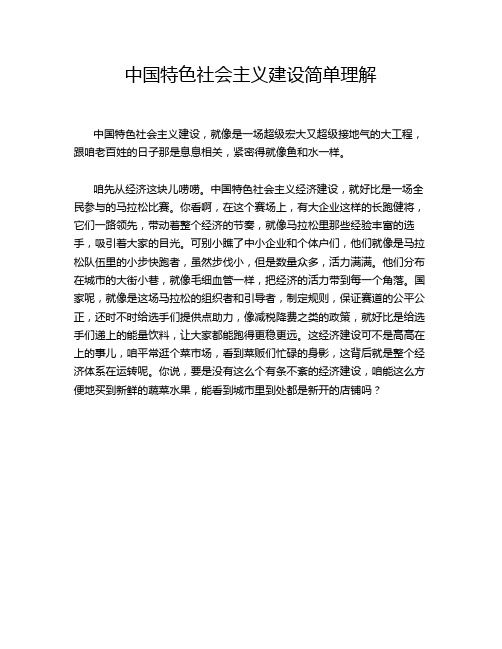 中国特色社会主义建设简单理解

中国特色社会主义建设，就像是一场超级宏大又超级接地气的大工程，跟咱老百姓的日子那是息息相关，紧密得就像鱼和水一样。

咱先从经济这块儿唠唠。中国特色社会主义经济建设，就好比是一场全民参与的马拉松比赛。你看啊，在这个赛场上，有大企业这样的长跑健将，它们一路领先，带动着整个经济的节奏，就像马拉松里那些经验丰富的选手，吸引着大家的目光。可别小瞧了中小企业和个体户们，他们就像是马拉松队伍里的小步快跑者，虽然步伐小，但是数量众多，活力满满。他们分布在城市的大街小巷，就像毛细血管一样，把经济的活力带到每一个角落。国家呢，就像是这场马拉松的组织者和引导者，制定规则，保证赛道的公平公正，还时不时给选手们提供点助力，像减税降费之类的政策，就好比是给选手们递上的能量饮料，让大家都能跑得更稳更远。这经济建设可不是高高在上的事儿，咱平常逛个菜市场，看到菜贩们忙碌的身影，这背后就是整个经济体系在运转呢。你说，要是没有这么个有条不紊的经济建设，咱能这么方便地买到新鲜的蔬菜水果，能看到城市里到处都是新开的店铺吗？